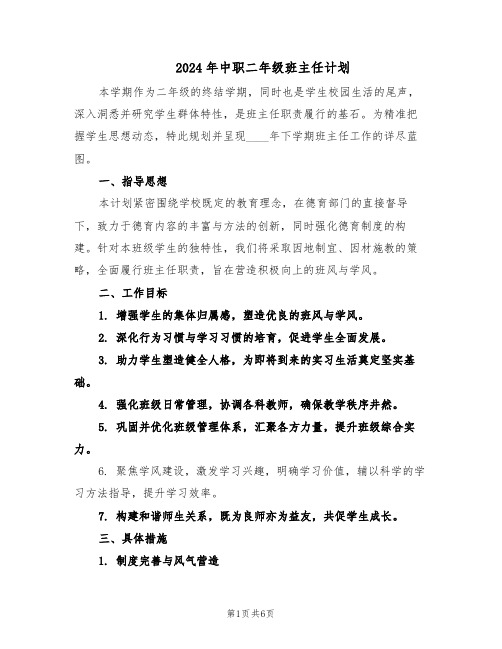 2024年中职二年级班主任计划

本学期作为二年级的终结学期，同时也是学生校园生活的尾声，深入洞悉并研究学生群体特性，是班主任职责履行的基石。为精准把握学生思想动态，特此规划并呈现____年下学期班主任工作的详尽蓝图。

一、指导思想

本计划紧密围绕学校既定的教育理念，在德育部门的直接督导下，致力于德育内容的丰富与方法的创新，同时强化德育制度的构建。针对本班级学生的独特性，我们将采取因地制宜、因材施教的策略，全面履行班主任职责，旨在营造积极向上的班风与学风。

二、工作目标

1. 增强学生的集体归属感，塑造优良的班风与学风。

2. 深化行为习惯与学习习惯的培育，促进学生全面发展。

3. 助力学生塑造健全人格，为即将到来的实习生活奠定坚实基础。

4. 强化班级日常管理，协调各科教师，确保教学秩序井然。

5. 巩固并优化班级管理体系，汇聚各方力量，提升班级综合实力。

6. 聚焦学风建设，激发学习兴趣，明确学习价值，辅以科学的学习方法指导，提升学习效率。

7. 构建和谐师生关系，既为良师亦为益友，共促学生成长。

三、具体措施

1. 制度完善与风气营造

第1页 共6页